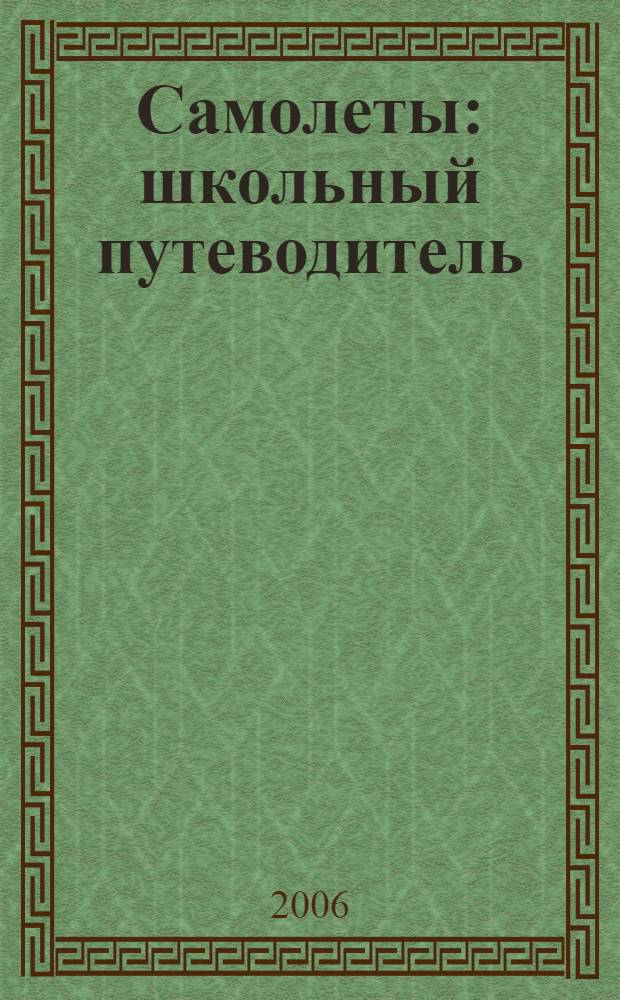 Самолеты: школьный путеводитель

2006